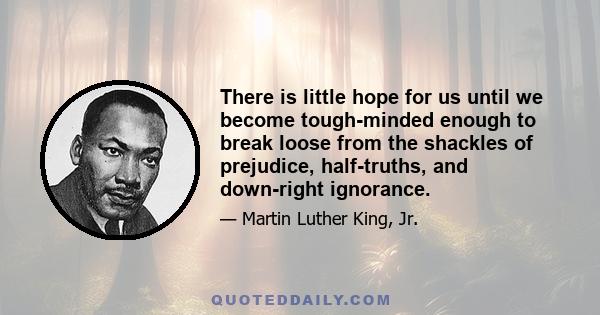 There is little hope for us until we become tough-minded enough to break loose from the shackles of prejudice, half-truths, and down-right ignorance.

— Martin Luther King, Jr.

QUOTEDDAILY.COM